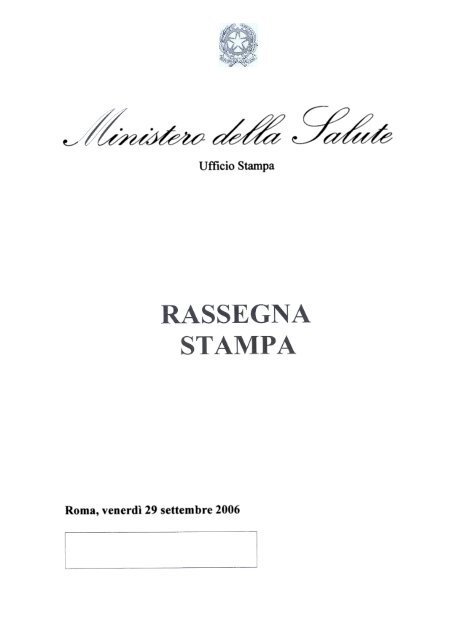 Ministero della Salute

Ufficio Stampa

RASSEGNA
STAMPA

Roma, venerdì 29 settembre 2006